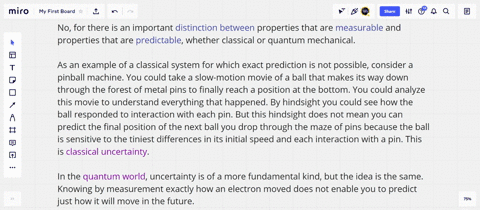 miro My First Board

Share

No, for there is an important distinction between properties that are measurable and properties that are predictable, whether classical or quantum mechanical.

As an example of a classical system for which exact prediction is not possible, consider a pinball machine. You could take a slow-motion movie of a ball that makes its way down through the forest of metal pins to finally reach a position at the bottom. You could analyze this movie to understand everything that happened. By hindsight you could see how the ball responded to interaction with each pin. But this hindsight does not mean you can predict the final position of the next ball you drop through the maze of pins because the ball is sensitive to the tiniest differences in its initial speed and each interaction with a pin. This is classical uncertainty.

In the quantum world, uncertainty is of a more fundamental kind, but the idea is the same. Knowing by measurement exactly how an electron moved does not enable you to predict just how it will move in the future.

75%